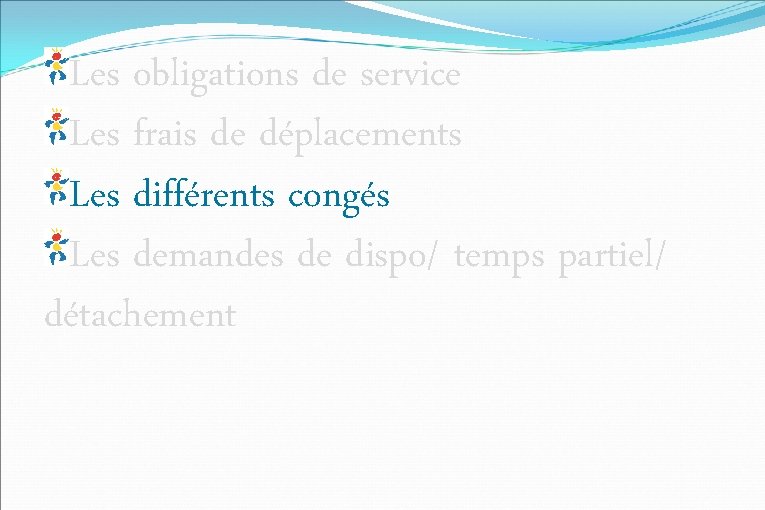 Les obligations de service

Les frais de déplacements

Les différents congés

Les demandes de dispo/ temps partiel/ détachement